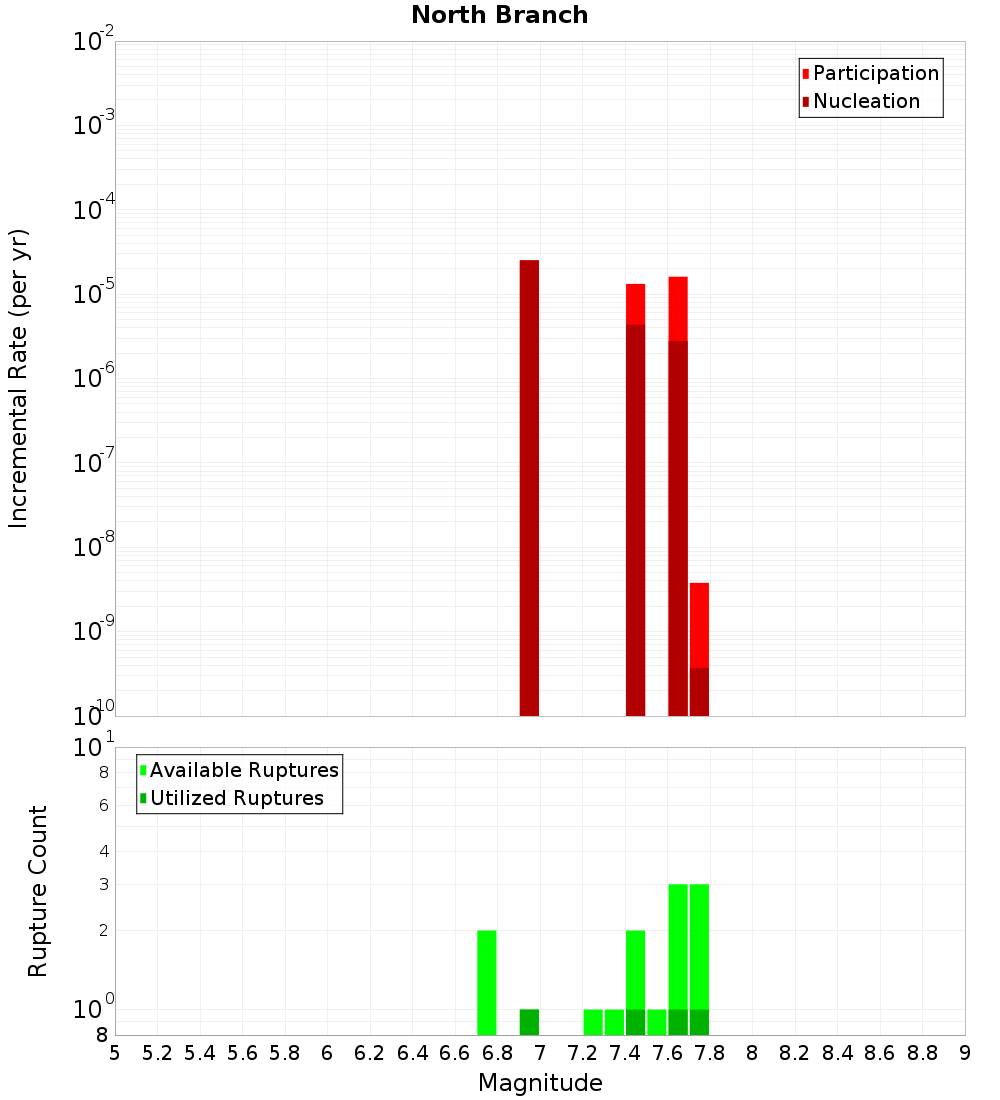 North Branch

Participation
Nucleation

Incremental Rate (per yr)

$10^{-2}$
$10^{-3}$
$10^{-4}$
$10^{-5}$
$10^{-6}$
$10^{-7}$
$10^{-8}$
$10^{-9}$
$10^{-10}$

Available Ruptures
Utilized Ruptures

Rupture Count

$10^{1}$
8
6
4
3
2
$10^{0}$
8

5 5.2 5.4 5.6 5.8 6 6.2 6.4 6.6 6.8 7 7.2 7.4 7.6 7.8 8 8.2 8.4 8.6 8.8 9

Magnitude